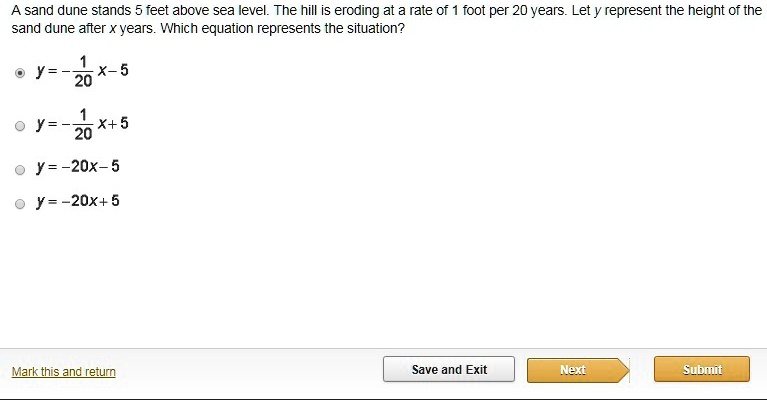 A sand dune stands 5 feet above sea level. The hill is eroding at a rate of 1 foot per 20 years. Let $y$ represent the height of the sand dune after $x$ years. Which equation represents the situation?

$y = -\frac{1}{20}x - 5$

$y = -\frac{1}{20}x + 5$

$y = -20x - 5$

$y = -20x + 5$

Mark this and return

Save and Exit

Next

Submit